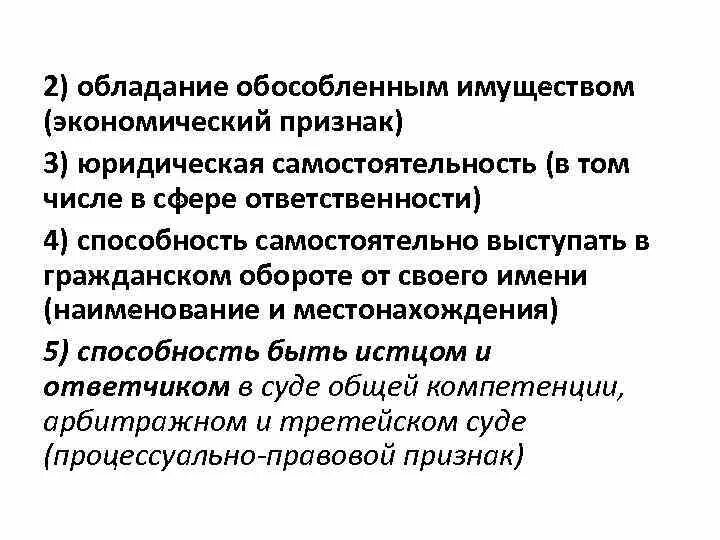 2) обладание обособленным имуществом (экономический признак)

3) юридическая самостоятельность (в том числе в сфере ответственности)

4) способность самостоятельно выступать в гражданском обороте от своего имени (наименование и местонахождения)

5) способность быть истцом и ответчиком в суде общей компетенции, арбитражном и третейском суде (процессуально-правовой признак)